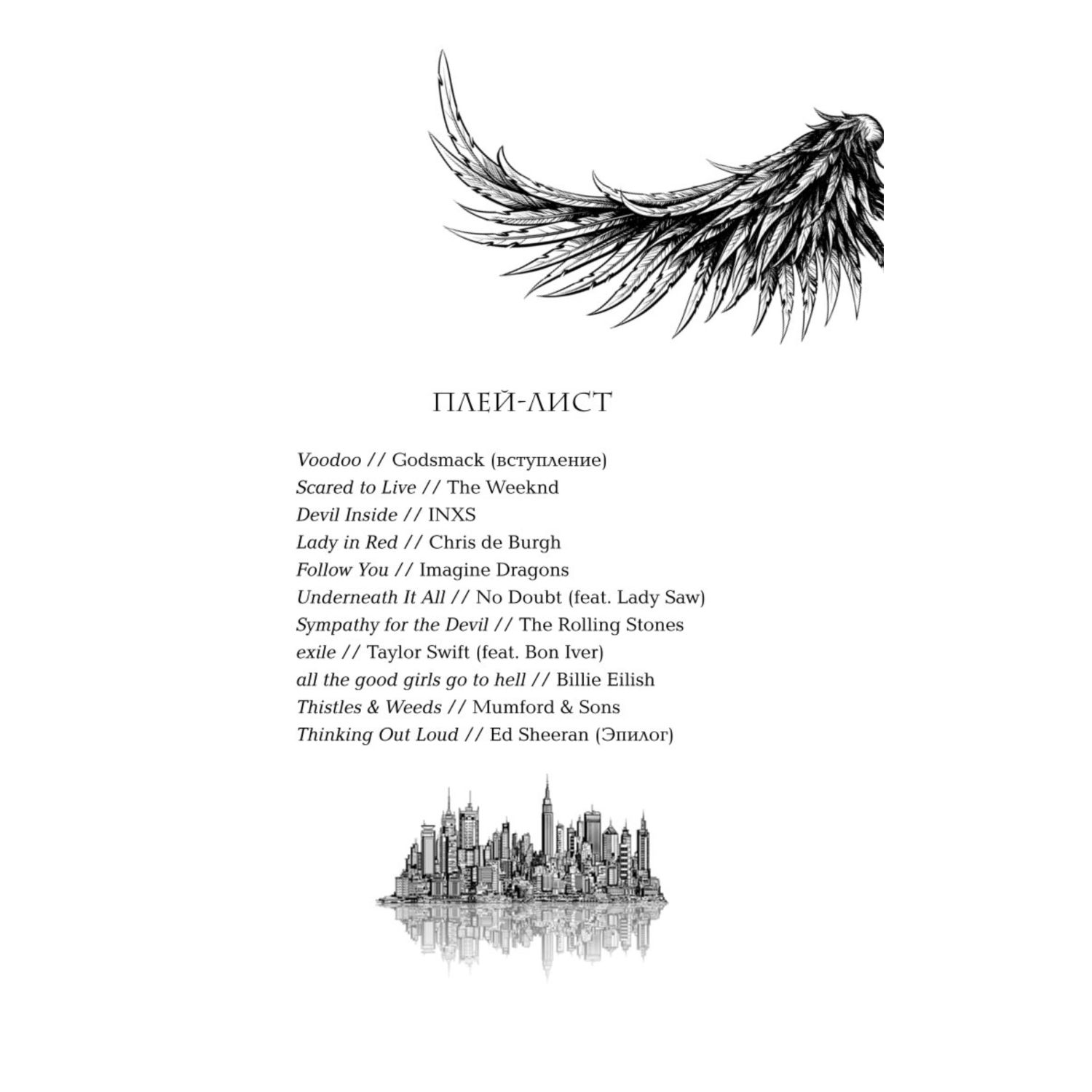 ПЛЕЙ-ЛИСТ

Voodoo // Godsmack (вступление)
Scared to Live // The Weeknd
Devil Inside // INXS
Lady in Red // Chris de Burgh
Follow You // Imagine Dragons
Underneath It All // No Doubt (feat. Lady Saw)
Sympathy for the Devil // The Rolling Stones
exile // Taylor Swift (feat. Bon Iver)
all the good girls go to hell // Billie Eilish
Thistles & Weeds // Mumford & Sons
Thinking Out Loud // Ed Sheeran (Эпилог)